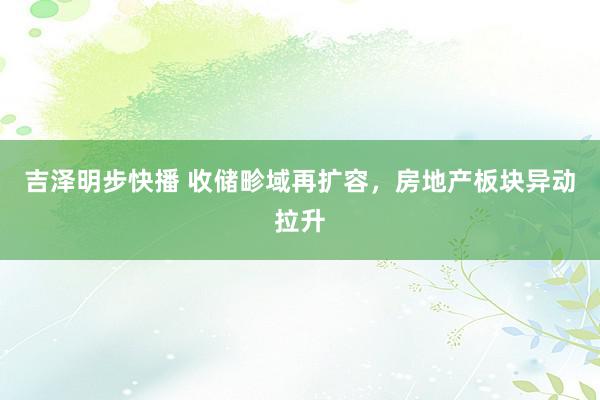 吉泽明步快播 收储畛域再扩容，房地产板块异动拉升